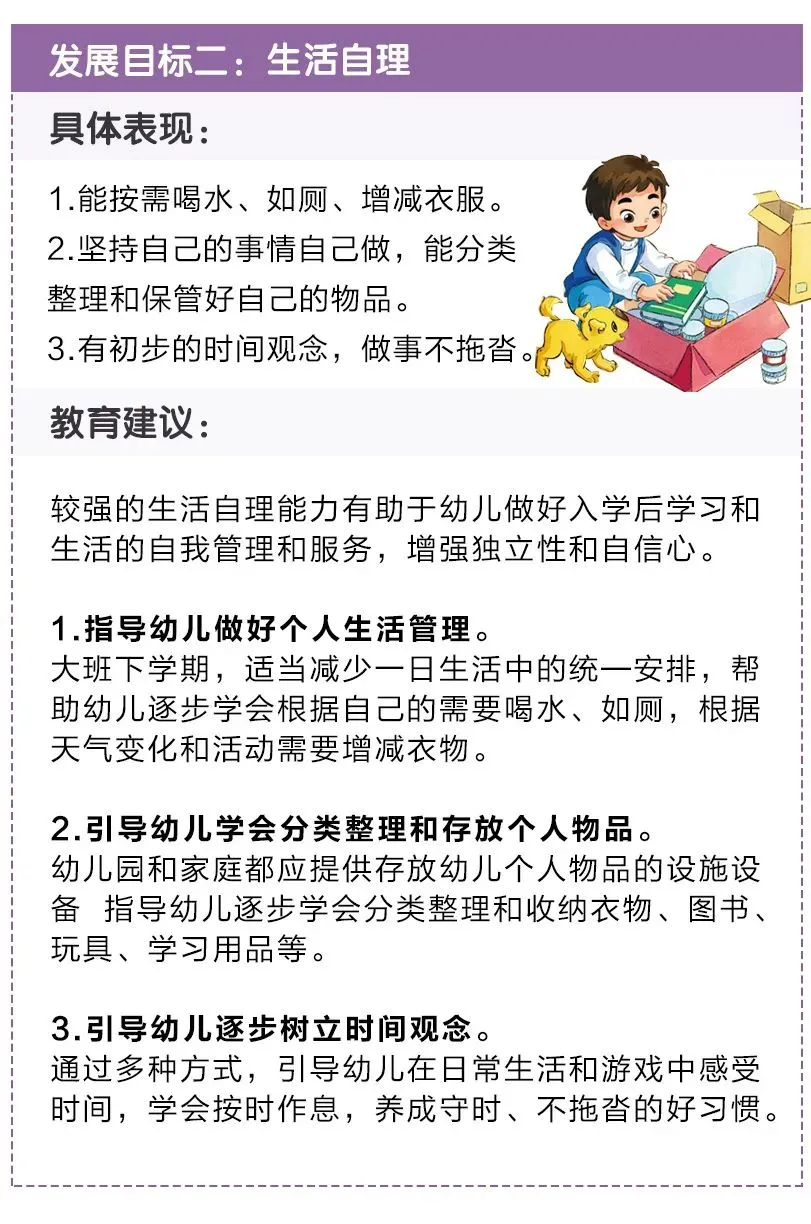 发展目标二：生活自理

具体表现：

1.能按需喝水、如厕、增减衣服。

2.坚持自己的事情自己做，能分类整理和保管好自己的物品。

3.有初步的时间观念，做事不拖沓。

教育建议：

较强的生活自理能力有助于幼儿做好入学后学习和生活的自我管理和服务，增强独立性和自信心。

1.指导幼儿做好个人生活管理。
大班下学期，适当减少一日生活中的统一安排，帮助幼儿逐步学会根据自己的需要喝水、如厕，根据天气变化和活动需要增减衣物。

2.引导幼儿学会分类整理和存放个人物品。
幼儿园和家庭都应提供存放幼儿个人物品的设施设备 指导幼儿逐步学会分类整理和收纳衣物、图书、玩具、学习用品等。

3.引导幼儿逐步树立时间观念。
通过多种方式，引导幼儿在日常生活和游戏中感受时间，学会按时作息，养成守时、不拖沓的好习惯。